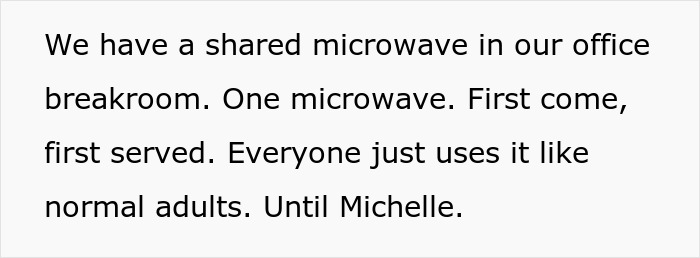 We have a shared microwave in our office breakroom. One microwave. First come, first served. Everyone just uses it like normal adults. Until Michelle.